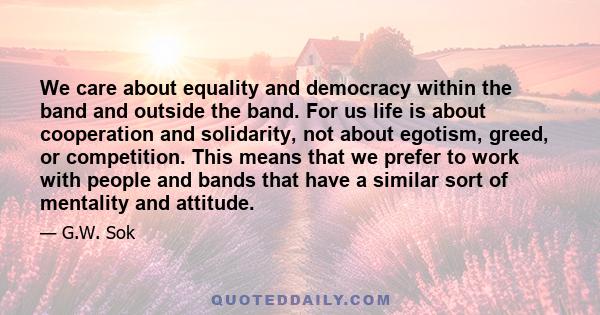 We care about equality and democracy within the band and outside the band. For us life is about cooperation and solidarity, not about egotism, greed, or competition. This means that we prefer to work with people and bands that have a similar sort of mentality and attitude.

— G.W. Sok

QUOTEDDAILY.COM